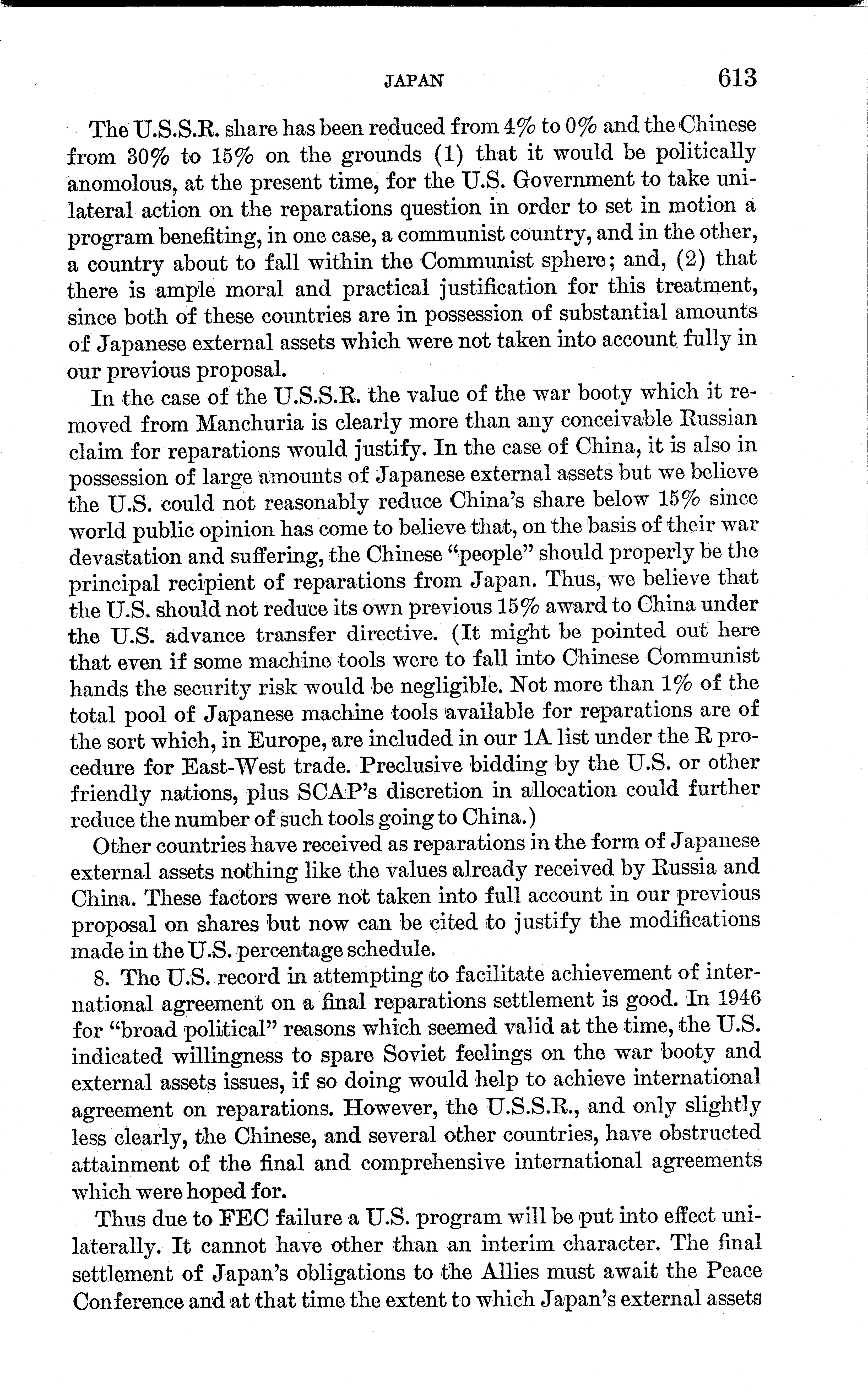 JAPAN 613

The U.S.S.R. share has been reduced from 4% to 0% and the Chinese from 30% to 15% on the grounds (1) that it would be politically anomolous, at the present time, for the U.S. Government to take unilateral action on the reparations question in order to set in motion a program benefiting, in one case, a communist country, and in the other, a country about to fall within the Communist sphere; and, (2) that there is ample moral and practical justification for this treatment, since both of these countries are in possession of substantial amounts of Japanese external assets which were not taken into account fully in our previous proposal.

In the case of the U.S.S.R. the value of the war booty which it removed from Manchuria is clearly more than any conceivable Russian claim for reparations would justify. In the case of China, it is also in possession of large amounts of Japanese external assets but we believe the U.S. could not reasonably reduce China's share below 15% since world public opinion has come to believe that, on the basis of their war devastation and suffering, the Chinese "people" should properly be the principal recipient of reparations from Japan. Thus, we believe that the U.S. should not reduce its own previous 15% award to China under the U.S. advance transfer directive. (It might be pointed out here that even if some machine tools were to fall into Chinese Communist hands the security risk would be negligible. Not more than 1% of the total pool of Japanese machine tools available for reparations are of the sort which, in Europe, are included in our 1A list under the R procedure for East-West trade. Preclusive bidding by the U.S. or other friendly nations, plus SCAP's discretion in allocation could further reduce the number of such tools going to China.)

Other countries have received as reparations in the form of Japanese external assets nothing like the values already received by Russia and China. These factors were not taken into full account in our previous proposal on shares but now can be cited to justify the modifications made in the U.S. percentage schedule.

8. The U.S. record in attempting to facilitate achievement of international agreement on a final reparations settlement is good. In 1946 for "broad political" reasons which seemed valid at the time, the U.S. indicated willingness to spare Soviet feelings on the war booty and external assets issues, if so doing would help to achieve international agreement on reparations. However, the U.S.S.R., and only slightly less clearly, the Chinese, and several other countries, have obstructed attainment of the final and comprehensive international agreements which were hoped for.

Thus due to FEC failure a U.S. program will be put into effect unilaterally. It cannot have other than an interim character. The final settlement of Japan's obligations to the Allies must await the Peace Conference and at that time the extent to which Japan's external assets